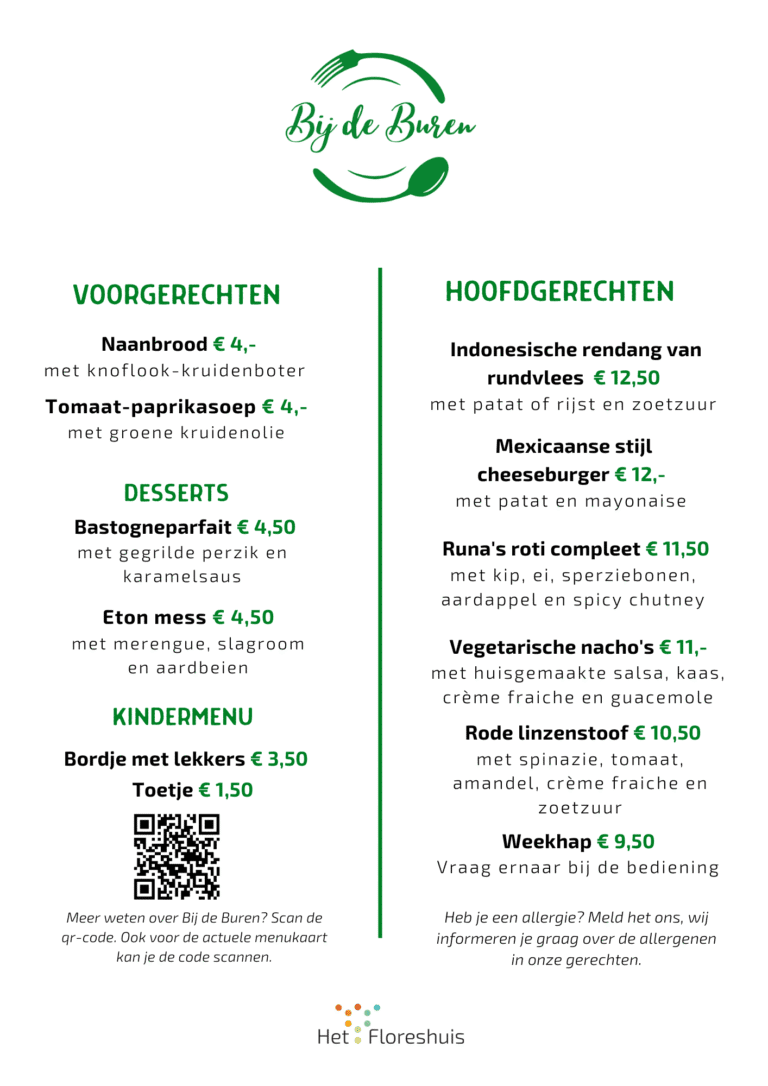 Bij de Buren

VOORGERECHTEN

Naanbrood € 4,-
met knoflook-kruidenboter

Tomaat-paprikasoep € 4,-
met groene kruidenolie

DESSERTS

Bastogneparfait € 4,50
met gegrilde perzik en karamelsaus

Eton mess € 4,50
met merengue, slagroom en aardbeien

KINDERMENU

Bordje met lekkers € 3,50

Toetje € 1,50

Meer weten over Bij de Buren? Scan de qr-code. Ook voor de actuele menukaart kan je de code scannen.

HOOFDGERECHTEN

Indonesische rendang van rundvlees € 12,50
met patat of rijst en zoetzuur

Mexicaanse stijl cheeseburger € 12,-
met patat en mayonaise

Runa's roti compleet € 11,50
met kip, ei, sperziebonen, aardappel en spicy chutney

Vegetarische nacho's € 11,-
met huisgemaakte salsa, kaas, crème fraiche en guacemole

Rode linzenstoof € 10,50
met spinazie, tomaat, amandel, crème fraiche en zoetzuur

Weekhap € 9,50
Vraag ernaar bij de bediening

Heb je een allergie? Meld het ons, wij informeren je graag over de allergenen in onze gerechten.

Het Floreshuis